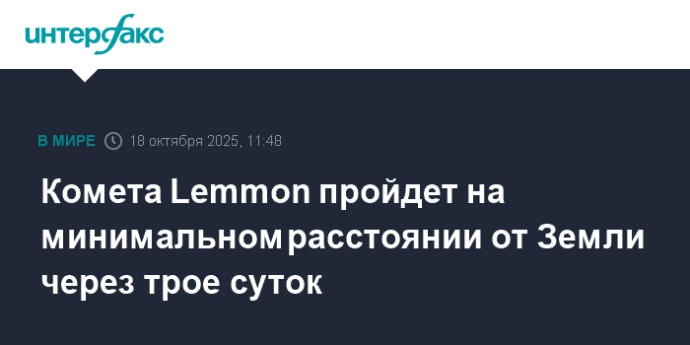 интерфакс

В МИРЕ 18 октября 2025, 11:48

Комета Lemmon пройдет на минимальном расстоянии от Земли через трое суток